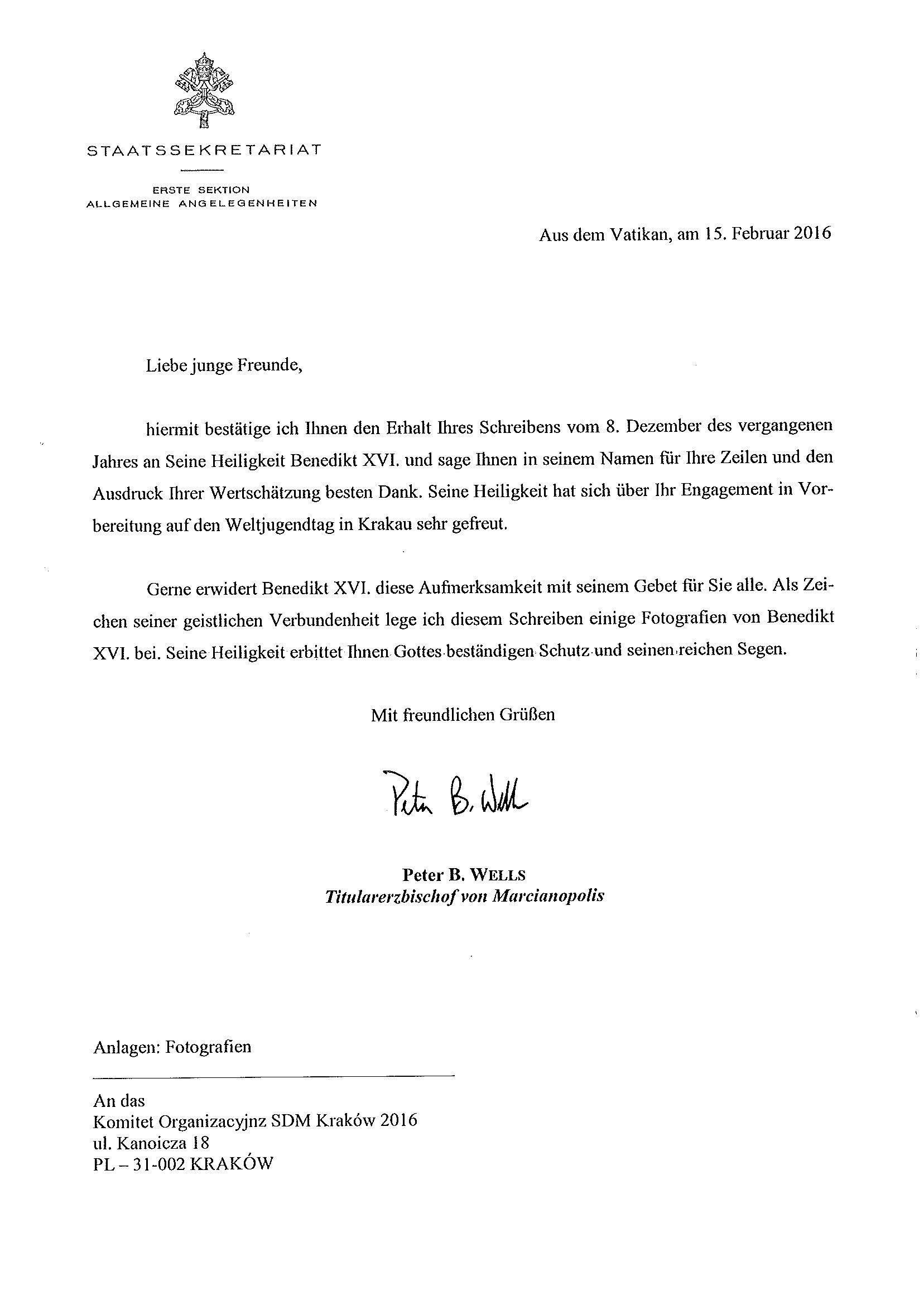 STAATSSEKRETARIAT

ERSTE SEKTION
ALLGEMEINE ANGELEGENHEITEN

Aus dem Vatikan, am 15. Februar 2016

Liebe junge Freunde,

hiermit bestätige ich Ihnen den Erhalt Ihres Schreibens vom 8. Dezember des vergangenen Jahres an Seine Heiligkeit Benedikt XVI. und sage Ihnen in seinem Namen für Ihre Zeilen und den Ausdruck Ihrer Wertschätzung besten Dank. Seine Heiligkeit hat sich über Ihr Engagement in Vorbereitung auf den Weltjugendtag in Krakau sehr gefreut.

Gerne erwidert Benedikt XVI. diese Aufmerksamkeit mit seinem Gebet für Sie alle. Als Zeichen seiner geistlichen Verbundenheit lege ich diesem Schreiben einige Fotografien von Benedikt XVI. bei. Seine Heiligkeit erbittet Ihnen Gottes beständigen Schutz und seinen reichen Segen.

Mit freundlichen Grüßen

Peter B. Wells

Peter B. WELLS
Titularerzbischof von Marcianopolis

Anlagen: Fotografien

An das
Komitet Organizacyjnz SDM Kraków 2016
ul. Kanoicza 18
PL – 31-002 KRAKÓW